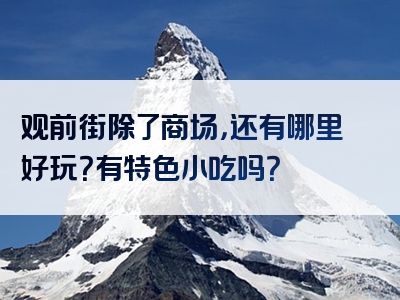 观前街除了商场,还有哪里好玩?有特色小吃吗?